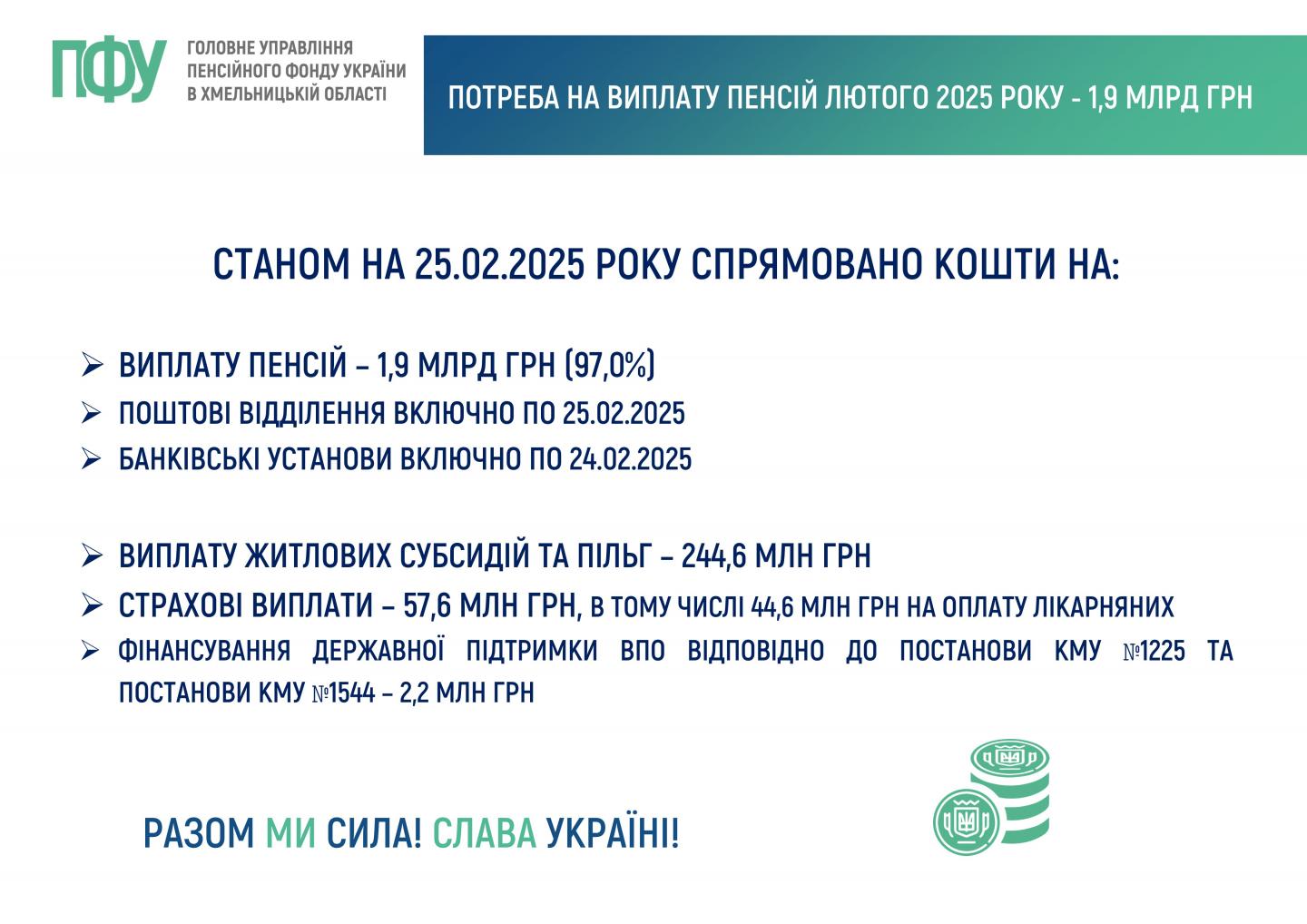 ПФУ ГОЛОВНЕ УПРАВЛІННЯ ПЕНСІЙНОГО ФОНДУ УКРАЇНИ В ХМЕЛЬНИЦЬКІЙ ОБЛАСТІ

ПОТРЕБА НА ВИПЛАТУ ПЕНСІЙ ЛЮТОГО 2025 РОКУ - 1,9 МЛРД ГРН

СТАНОМ НА 25.02.2025 РОКУ СПРЯМОВАНО КОШТИ НА:

➢ ВИПЛАТУ ПЕНСІЙ – 1,9 МЛРД ГРН (97,0%)
➢ ПОШТОВІ ВІДДІЛЕННЯ ВКЛЮЧНО ПО 25.02.2025
➢ БАНКІВСЬКІ УСТАНОВИ ВКЛЮЧНО ПО 24.02.2025

➢ ВИПЛАТУ ЖИТЛОВИХ СУБСИДІЙ ТА ПІЛЬГ – 244,6 МЛН ГРН
➢ СТРАХОВІ ВИПЛАТИ – 57,6 МЛН ГРН, В ТОМУ ЧИСЛІ 44,6 МЛН ГРН НА ОПЛАТУ ЛІКАРНЯНИХ
➢ ФІНАНСУВАННЯ ДЕРЖАВНОЇ ПІДТРИМКИ ВПО ВІДПОВІДНО ДО ПОСТАНОВИ КМУ №1225 ТА ПОСТАНОВИ КМУ №1544 – 2,2 МЛН ГРН

РАЗОМ МИ СИЛА! СЛАВА УКРАЇНІ!